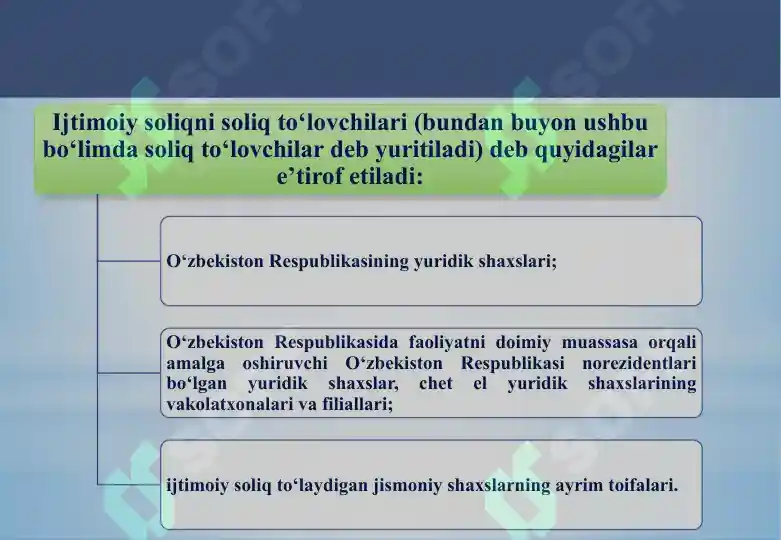 Ijtimoiy soliqni soliq to‘lovchilari (bundan buyon ushbu bo‘limda soliq to‘lovchilar deb yuritiladi) deb quyidagilar e’tirof etiladi:

O‘zbekiston Respublikasining yuridik shaxslari;

O‘zbekiston Respublikasida faoliyatni doimiy muassasa orqali amalga oshiruvchi O‘zbekiston Respublikasi norezidentlari bo‘lgan yuridik shaxslar, chet el yuridik shaxslarining vakolatxonalari va filiallari;

ijtimoiy soliq to‘laydigan jismoniy shaxslarning ayrim toifalari.